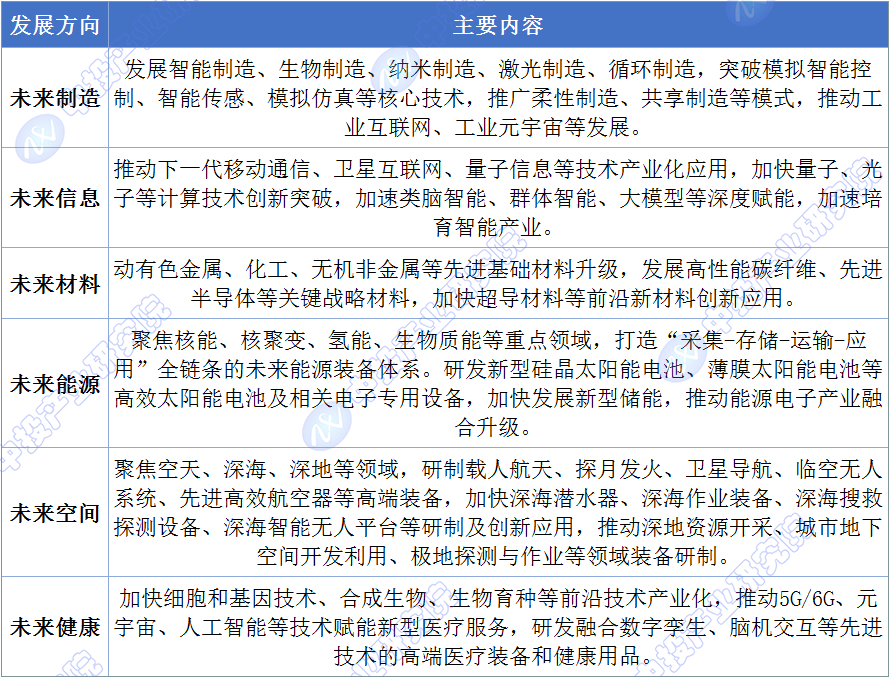 | 发展方向 | 主要内容 |
|---|---|
| 未来制造 | 发展智能制造、生物制造、纳米制造、激光制造、循环制造，突破模拟智能控制、智能传感、模拟仿真等核心技术，推广柔性制造、共享制造等模式，推动工业互联网、工业元宇宙等发展。 |
| 未来信息 | 推动下一代移动通信、卫星互联网、量子信息等技术产业化应用，加快量子、光子等计算技术创新突破，加速类脑智能、群体智能、大模型等深度赋能，加速培育智能产业。 |
| 未来材料 | 动有色金属、化工、无机非金属等先进基础材料升级，发展高性能碳纤维、先进半导体等关键战略材料，加快超导材料等前沿新材料创新应用。 |
| 未来能源 | 聚焦核能、核聚变、氢能、生物质能等重点领域，打造“采集-存储-运输-应用”全链条的未来能源装备体系。研发新型硅晶太阳能电池、薄膜太阳能电池等高效太阳能电池及相关电子专用设备，加快发展新型储能，推动能源电子产业融合升级。 |
| 未来空间 | 聚焦空天、深海、深地等领域，研制载人航天、探月发火、卫星导航、临空无人系统、先进高效航空器等高端装备，加快深海潜水器、深海作业装备、深海搜救探测设备、深海智能无人平台等研制及创新应用，推动深地资源开采、城市地下空间开发利用、极地探测与作业等领域装备研制。 |
| 未来健康 | 加快细胞和基因技术、合成生物、生物育种等前沿技术产业化，推动5G/6G、元宇宙、人工智能等技术赋能新型医疗服务，研发融合数字孪生、脑机交互等先进技术的高端医疗装备和健康用品。 |